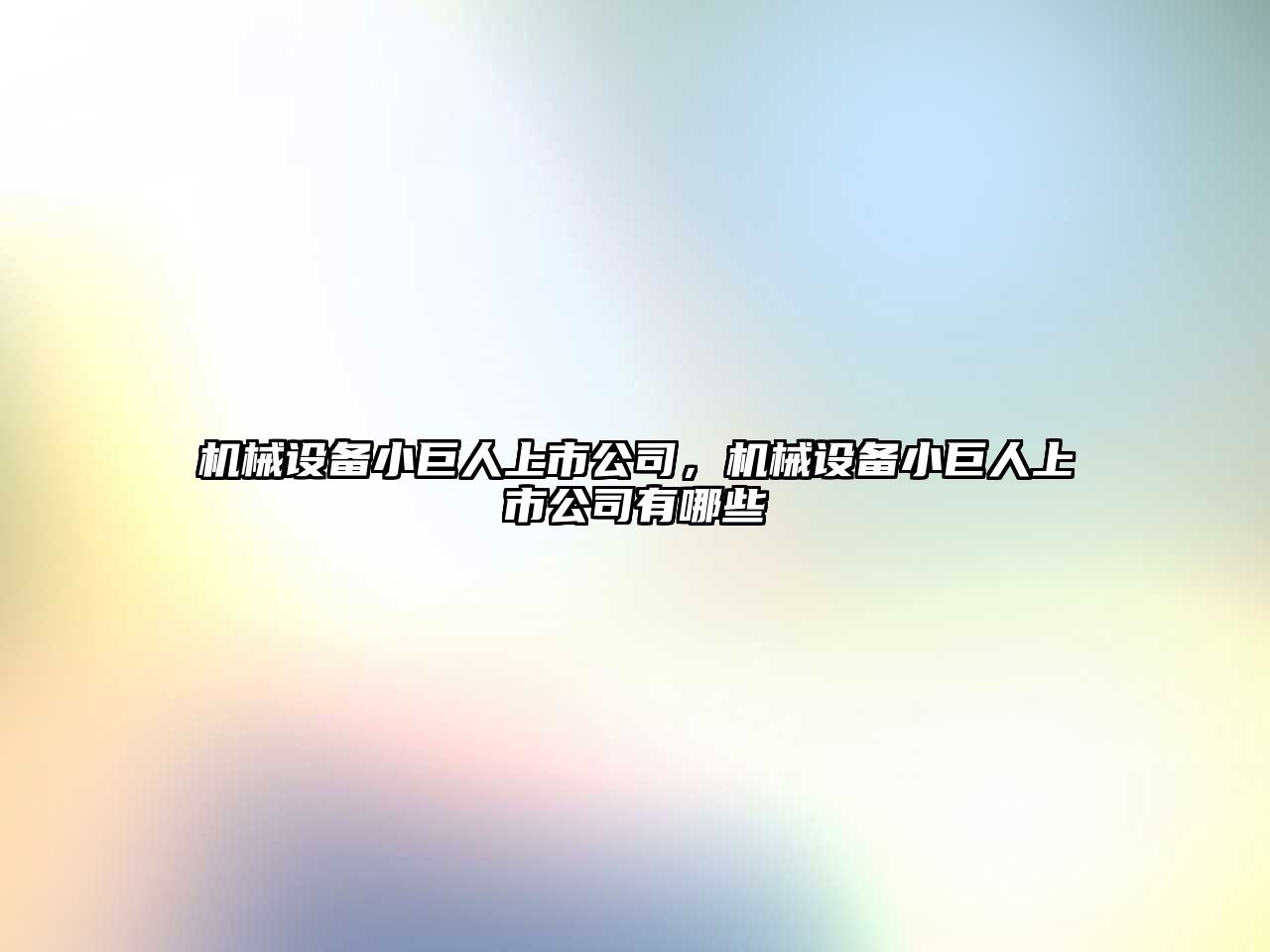 机械设备小巨人上市公司，机械设备小巨人上市公司有哪些